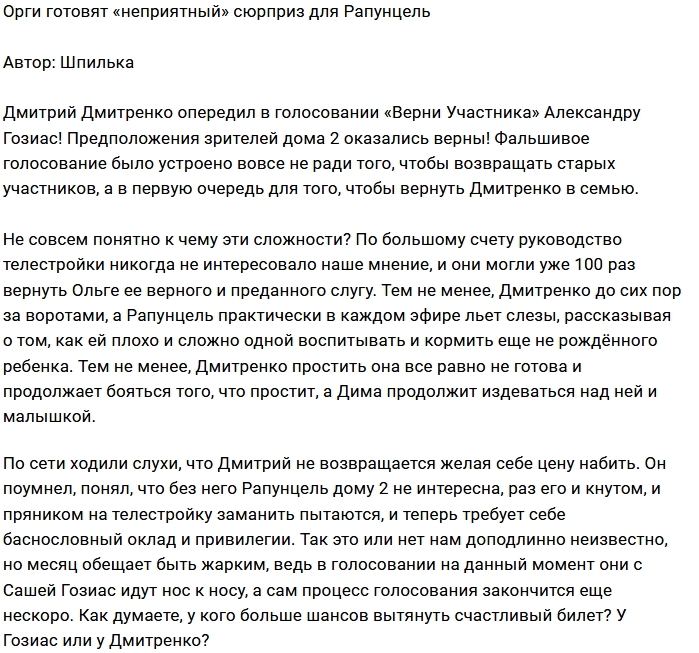 Орги готовят «неприятный» сюрприз для Рапунцель

Автор: Шпилька

Дмитрий Дмитренко опередил в голосовании «Верни Участника» Александру Гозиас! Предположения зрителей дома 2 оказались верны! Фальшивое голосование было устроено вовсе не ради того, чтобы возвращать старых участников, а в первую очередь для того, чтобы вернуть Дмитренко в семью.

Не совсем понятно к чему эти сложности? По большому счету руководство телестройки никогда не интересовало наше мнение, и они могли уже 100 раз вернуть Ольге ее верного и преданного слугу. Тем не менее, Дмитренко до сих пор за воротами, а Рапунцель практически в каждом эфире льет слезы, рассказывая о том, как ей плохо и сложно одной воспитывать и кормить еще не рождённого ребенка. Тем не менее, Дмитренко простить она все равно не готова и продолжает бояться того, что простит, а Дима продолжит издеваться над ней и малышкой.

По сети ходили слухи, что Дмитрий не возвращается желая себе цену набить. Он поумнел, понял, что без него Рапунцель дому 2 не интересна, раз его и кнутом, и пряником на телестройку заманить пытаются, и теперь требует себе баснословный оклад и привилегии. Так это или нет нам доподлинно неизвестно, но месяц обещает быть жарким, ведь в голосовании на данный момент они с Сашей Гозиас идут нос к носу, а сам процесс голосования закончится еще нескоро. Как думаете, у кого больше шансов вытянуть счастливый билет? У Гозиас или у Дмитренко?